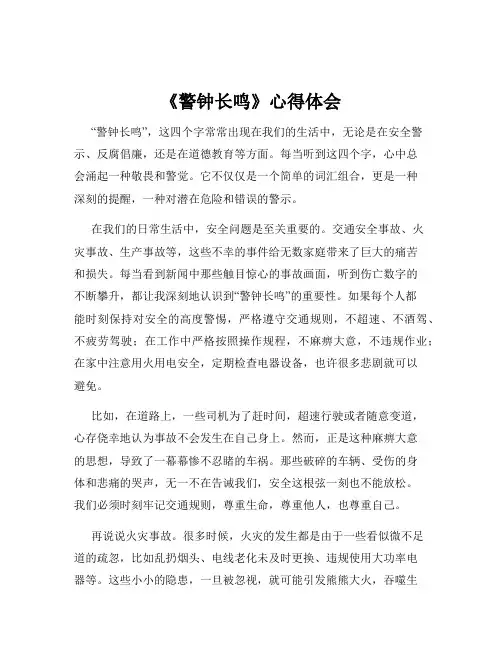 《警钟长鸣》心得体会

“警钟长鸣”，这四个字常常出现在我们的生活中，无论是在安全警示、反腐倡廉，还是在道德教育等方面。每当听到这四个字，心中总会涌起一种敬畏和警觉。它不仅仅是一个简单的词汇组合，更是一种深刻的提醒，一种对潜在危险和错误的警示。

在我们的日常生活中，安全问题是至关重要的。交通安全事故、火灾事故、生产事故等，这些不幸的事件给无数家庭带来了巨大的痛苦和损失。每当看到新闻中那些触目惊心的事故画面，听到伤亡数字的不断攀升，都让我深刻地认识到“警钟长鸣”的重要性。如果每个人都能时刻保持对安全的高度警惕，严格遵守交通规则，不超速、不酒驾、不疲劳驾驶；在工作中严格按照操作规程，不麻痹大意，不违规作业；在家中注意用火用电安全，定期检查电器设备，也许很多悲剧就可以避免。

比如，在道路上，一些司机为了赶时间，超速行驶或者随意变道，心存侥幸地认为事故不会发生在自己身上。然而，正是这种麻痹大意的思想，导致了一幕幕惨不忍睹的车祸。那些破碎的车辆、受伤的身体和悲痛的哭声，无一不在告诫我们，安全这根弦一刻也不能放松。我们必须时刻牢记交通规则，尊重生命，尊重他人，也尊重自己。

再说说火灾事故。很多时候，火灾的发生都是由于一些看似微不足道的疏忽，比如乱扔烟头、电线老化未及时更换、违规使用大功率电器等。这些小小的隐患，一旦被忽视，就可能引发熊熊大火，吞噬生